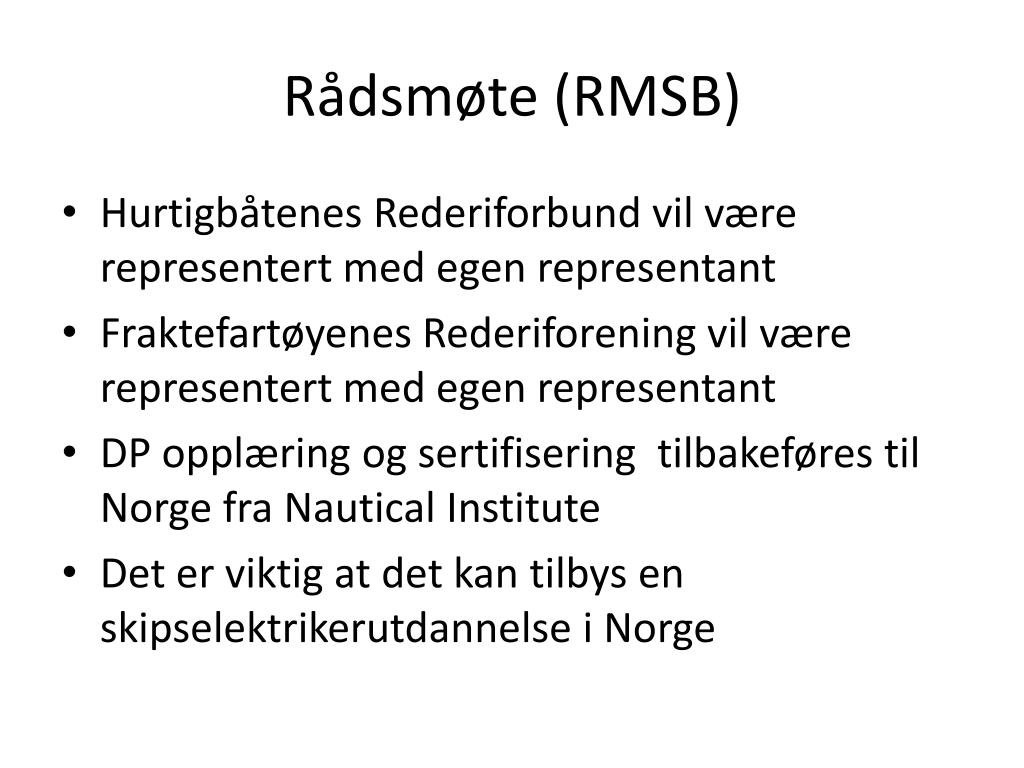 Rådsmøte (RMSB)

• Hurtigbåtenes Rederiforbund vil være representert med egen representant
• Fraktefartøyenes Rederiforening vil være representert med egen representant
• DP opplæring og sertifisering tilbakeføres til Norge fra Nautical Institute
• Det er viktig at det kan tilbys en skipselektrikerutdannelse i Norge